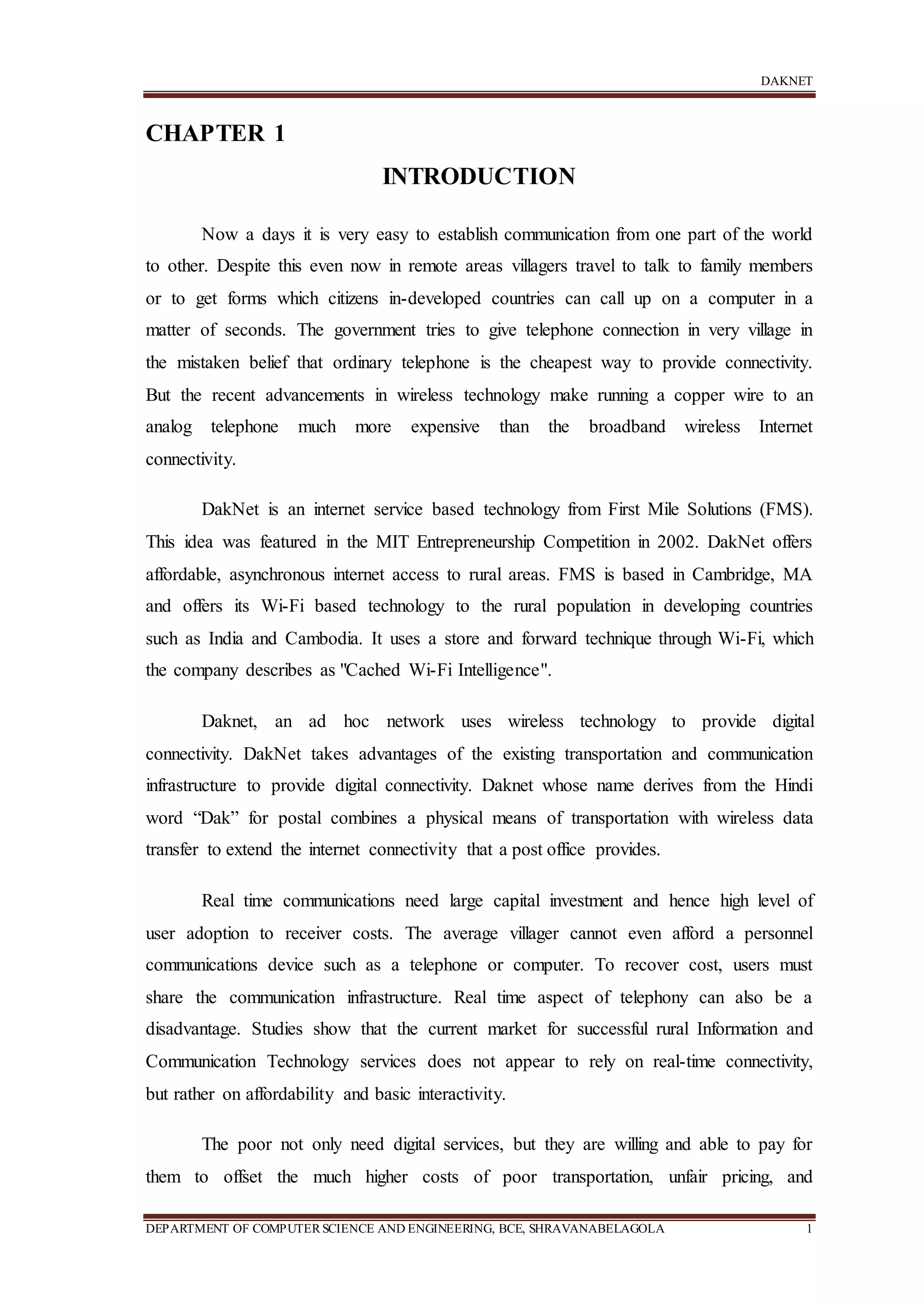 DAKNET

CHAPTER 1

INTRODUCTION

Now a days it is very easy to establish communication from one part of the world to other. Despite this even now in remote areas villagers travel to talk to family members or to get forms which citizens in-developed countries can call up on a computer in a matter of seconds. The government tries to give telephone connection in very village in the mistaken belief that ordinary telephone is the cheapest way to provide connectivity. But the recent advancements in wireless technology make running a copper wire to an analog telephone much more expensive than the broadband wireless Internet connectivity.

DakNet is an internet service based technology from First Mile Solutions (FMS). This idea was featured in the MIT Entrepreneurship Competition in 2002. DakNet offers affordable, asynchronous internet access to rural areas. FMS is based in Cambridge, MA and offers its Wi-Fi based technology to the rural population in developing countries such as India and Cambodia. It uses a store and forward technique through Wi-Fi, which the company describes as "Cached Wi-Fi Intelligence".

Daknet, an ad hoc network uses wireless technology to provide digital connectivity. DakNet takes advantages of the existing transportation and communication infrastructure to provide digital connectivity. Daknet whose name derives from the Hindi word “Dak” for postal combines a physical means of transportation with wireless data transfer to extend the internet connectivity that a post office provides.

Real time communications need large capital investment and hence high level of user adoption to receiver costs. The average villager cannot even afford a personnel communications device such as a telephone or computer. To recover cost, users must share the communication infrastructure. Real time aspect of telephony can also be a disadvantage. Studies show that the current market for successful rural Information and Communication Technology services does not appear to rely on real-time connectivity, but rather on affordability and basic interactivity.

The poor not only need digital services, but they are willing and able to pay for them to offset the much higher costs of poor transportation, unfair pricing, and

DEPARTMENT OF COMPUTER SCIENCE AND ENGINEERING, BCE, SHRAVANABELAGOLA 1